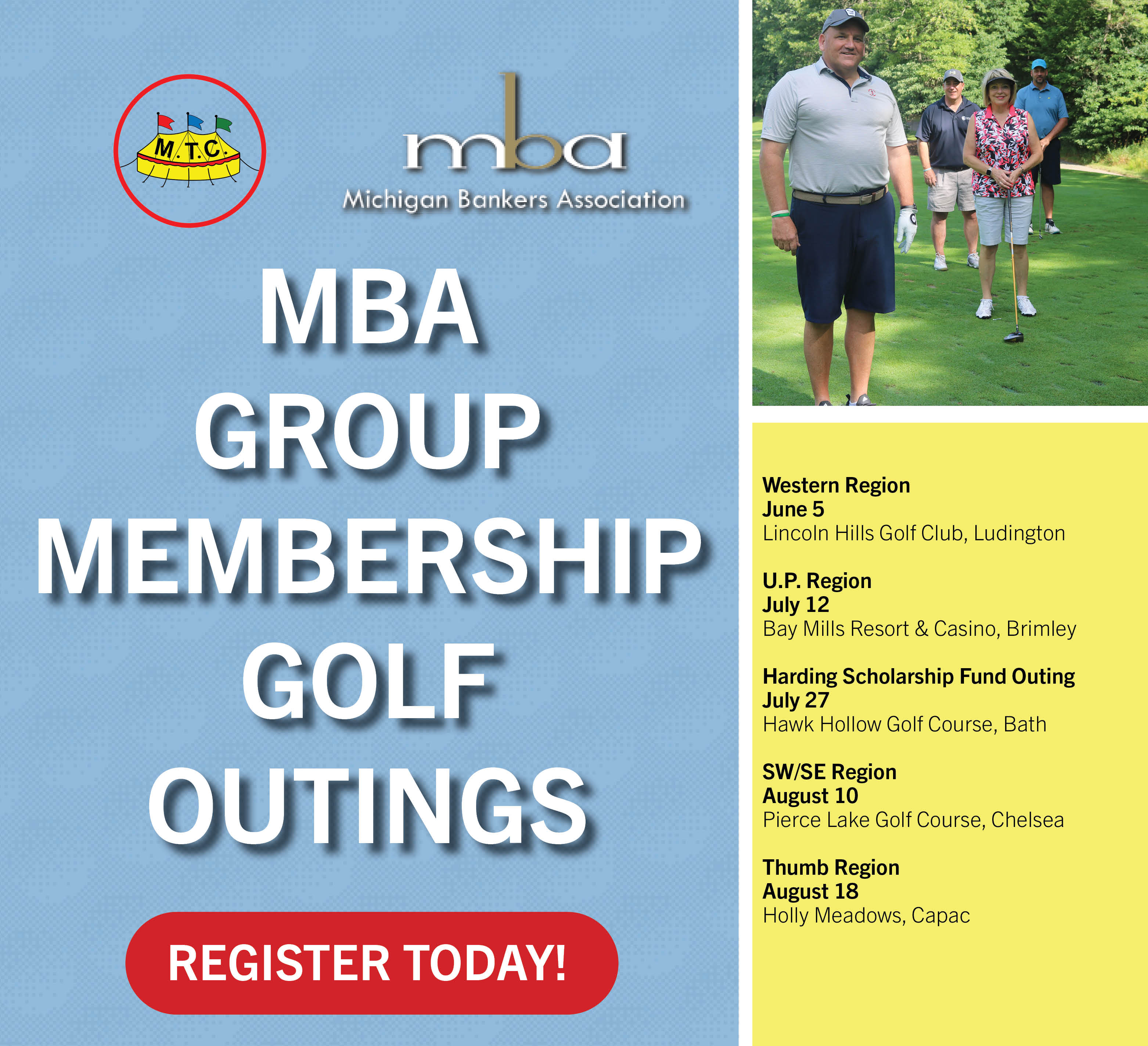 M.T.C.

mba
Michigan Bankers Association

MBA GROUP MEMBERSHIP GOLF OUTINGS

REGISTER TODAY!

Western Region
June 5
Lincoln Hills Golf Club, Ludington

U.P. Region
July 12
Bay Mills Resort & Casino, Brimley

Harding Scholarship Fund Outing
July 27
Hawk Hollow Golf Course, Bath

SW/SE Region
August 10
Pierce Lake Golf Course, Chelsea

Thumb Region
August 18
Holly Meadows, Capac